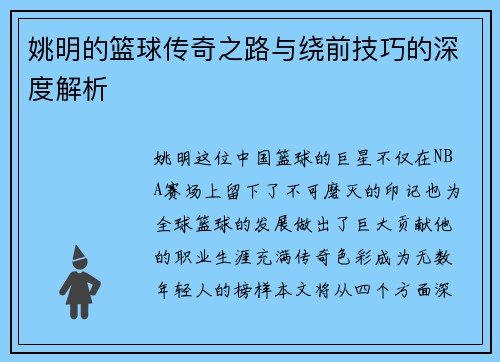 姚明的篮球传奇之路与绕前技巧的深度解析

姚明这位中国篮球的巨星不仅在NBA赛场上留下了不可磨灭的印记也为全球篮球的发展做出了巨大贡献他的职业生涯充满传奇色彩成为无数年轻人的榜样本文将从四个方面深